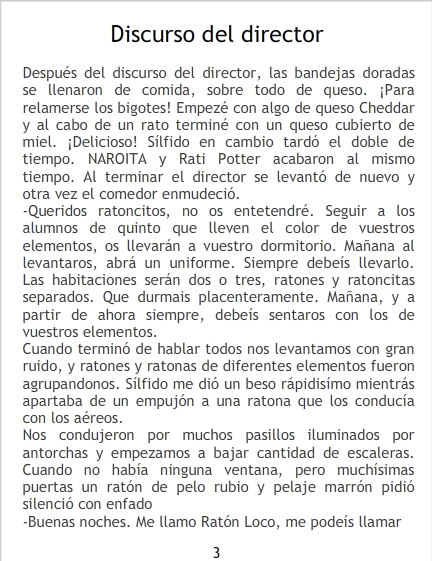 Discurso del director

Después del discurso del director, las bandejas doradas se llenaron de comida, sobre todo de queso. ¡Para relamerse los bigotes! Empezé con algo de queso Cheddar y al cabo de un rato terminé con un queso cubierto de miel. ¡Delicioso! Sílfido en cambio tardó el doble de tiempo. NAROITA y Rati Potter acabaron al mismo tiempo. Al terminar el director se levantó de nuevo y otra vez el comedor enmudeció.

-Queridos ratoncitos, no os entetendré. Seguir a los alumnos de quinto que lleven el color de vuestros elementos, os llevarán a vuestro dormitorio. Mañana al levantaros, abrá un uniforme. Siempre debeís llevarlo. Las habitaciones serán dos o tres, ratones y ratoncitas separados. Que durmais placenteramente. Mañana, y a partir de ahora siempre, debeís sentaros con los de vuestros elementos.

Cuando terminó de hablar todos nos levantamos con gran ruido, y ratones y ratonas de diferentes elementos fueron agrupandonos. Sílfido me dió un beso rápidisímo mientrás apartaba de un empujón a una ratona que los conducía con los aéreos.

Nos condujeron por muchos pasillos iluminados por antorchas y empezamos a bajar cantidad de escaleras. Cuando no había ninguna ventana, pero muchísimas puertas un ratón de pelo rubio y pelaje marrón pidió silenció con enfado

-Buenas noches. Me llamo Ratón Loco, me podeís llamar

3